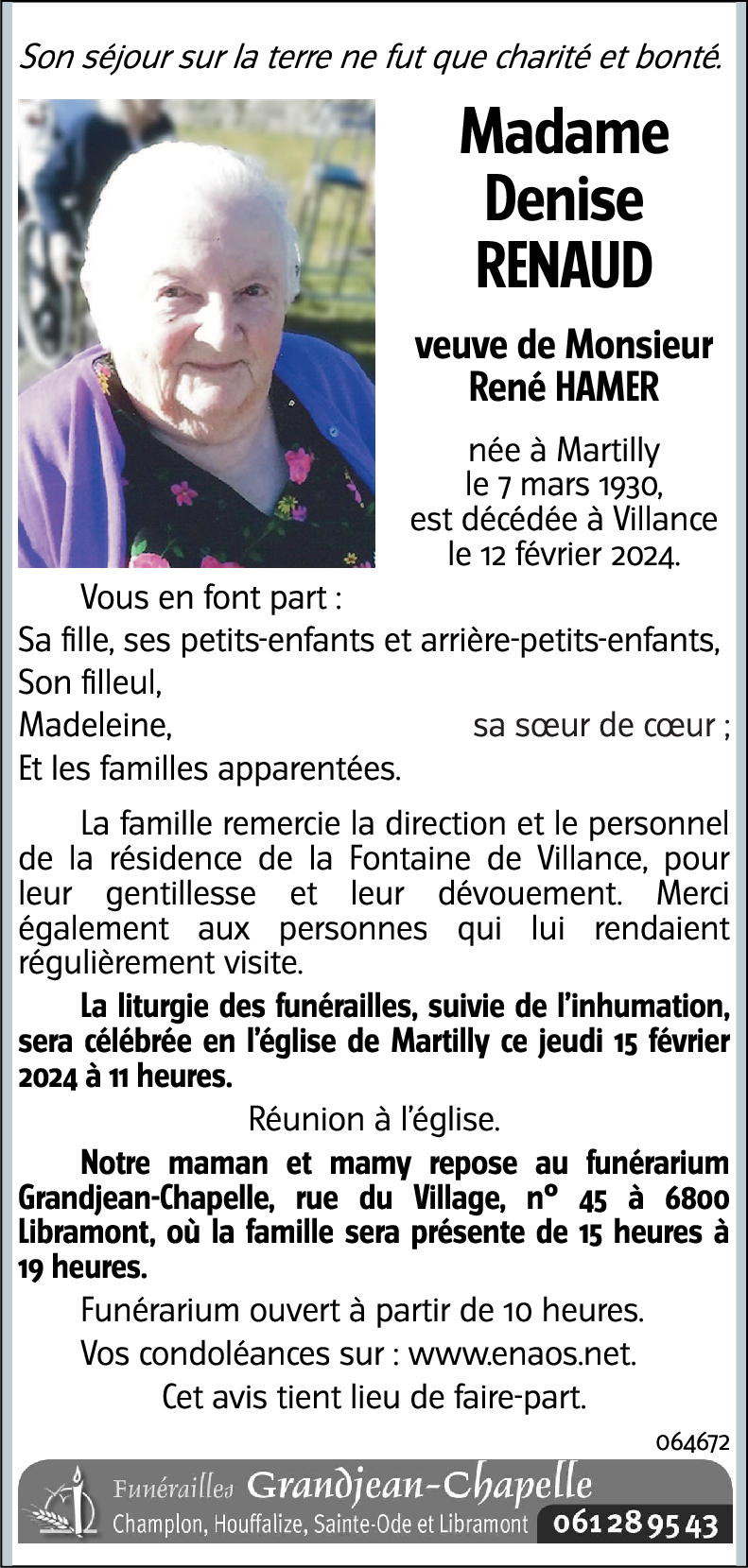 Son séjour sur la terre ne fut que charité et bonté.

Madame Denise RENAUD

veuve de Monsieur René HAMER

née à Martilly le 7 mars 1930, est décédée à Villance le 12 février 2024.

Vous en font part :
Sa fille, ses petits-enfants et arrière-petits-enfants,
Son filleul,
Madeleine, sa sœur de cœur ;
Et les familles apparentées.

La famille remercie la direction et le personnel de la résidence de la Fontaine de Villance, pour leur gentillesse et leur dévouement. Merci également aux personnes qui lui rendaient régulièrement visite.

La liturgie des funérailles, suivie de l'inhumation, sera célébrée en l'église de Martilly ce jeudi 15 février 2024 à 11 heures.

Réunion à l'église.

Notre maman et mamy repose au funérarium Grandjean-Chapelle, rue du Village, n° 45 à 6800 Libramont, où la famille sera présente de 15 heures à 19 heures.

Funérarium ouvert à partir de 10 heures.

Vos condoléances sur : www.enaos.net.

Cet avis tient lieu de faire-part.

064672

Funérailles Grandjean-Chapelle
Champlon, Houffalize, Sainte-Ode et Libramont 061 28 95 43